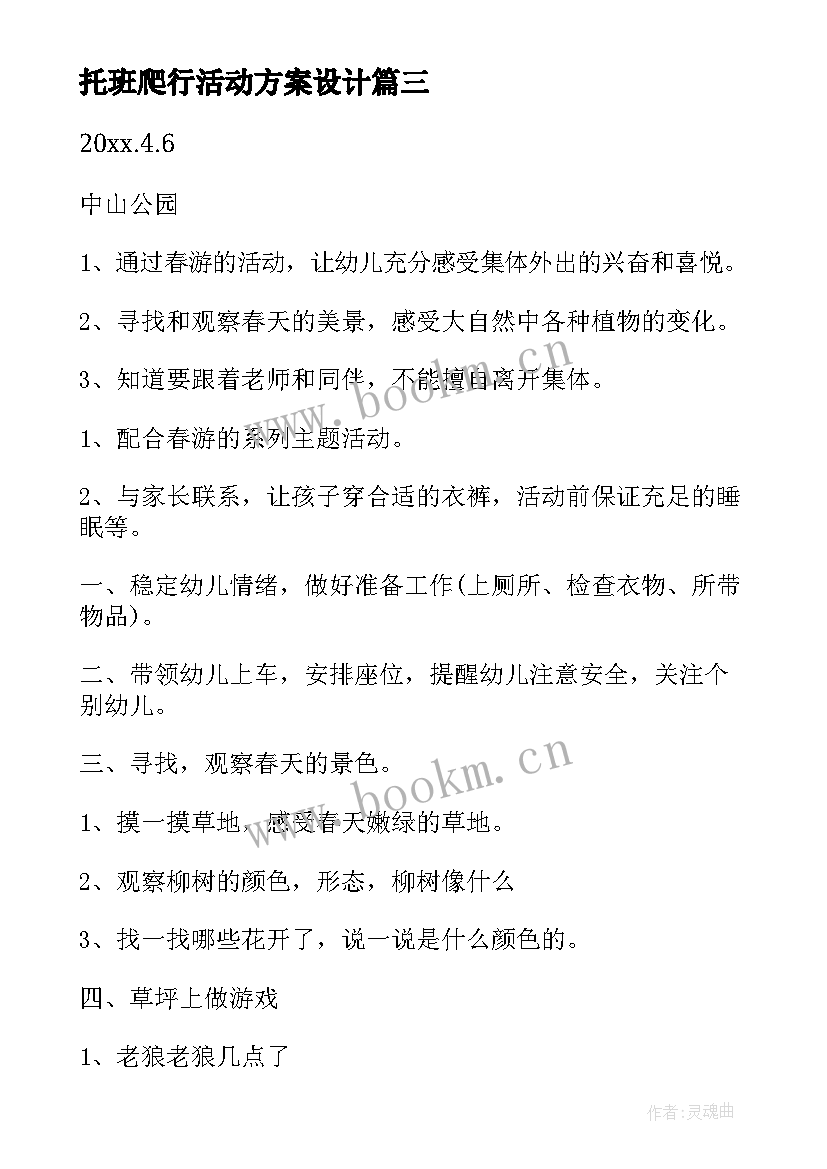 托班爬行活动方案设计篇三

20xx.4.6

中山公园

1、通过春游的活动，让幼儿充分感受集体外出的兴奋和喜悦。

2、寻找和观察春天的美景，感受大自然中各种植物的变化。

3、知道要跟着老师和同伴，不能擅自离开集体。

1、配合春游的系列主题活动。

2、与家长联系，让孩子穿合适的衣裤，活动前保证充足的睡眠等。

一、稳定幼儿情绪，做好准备工作(上厕所、检查衣物、所带物品)。

二、带领幼儿上车，安排座位，提醒幼儿注意安全，关注个别幼儿。

三、寻找，观察春天的景色。

1、摸一摸草地，感受春天嫩绿的草地。

2、观察柳树的颜色，形态，柳树像什么

3、找一找哪些花开了，说一说是什么颜色的。

四、草坪上做游戏

1、老狼老狼几点了

www.bookm.cn

www.bookm.cn

作者:灵魂曲